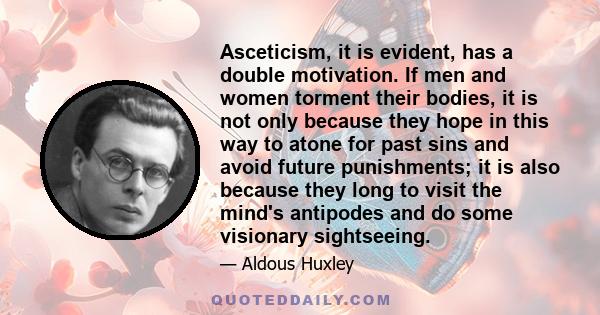 Asceticism, it is evident, has a double motivation. If men and women torment their bodies, it is not only because they hope in this way to atone for past sins and avoid future punishments; it is also because they long to visit the mind's antipodes and do some visionary sightseeing.

— Aldous Huxley

QUOTEDDAILY.COM